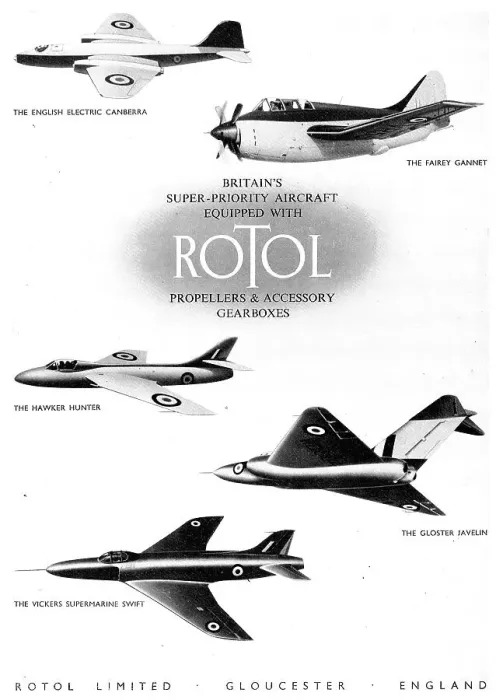 THE ENGLISH ELECTRIC CANBERRA

THE FAIREY GANNET

BRITAIN'S
SUPER-PRIORITY AIRCRAFT
EQUIPPED WITH

ROTOL

PROPELLERS & ACCESSORY
GEARBOXES

THE HAWKER HUNTER

THE GLOSTER JAVELIN

THE VICKERS SUPERMARINE SWIFT

ROTOL LIMITED · GLOUCESTER · ENGLAND